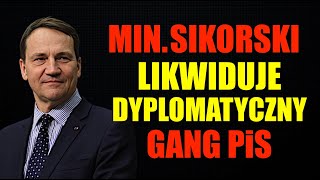 MIN.SIKORSKI
LIKWIDUJE
DYPLOMATYCZNY
GANG PiS